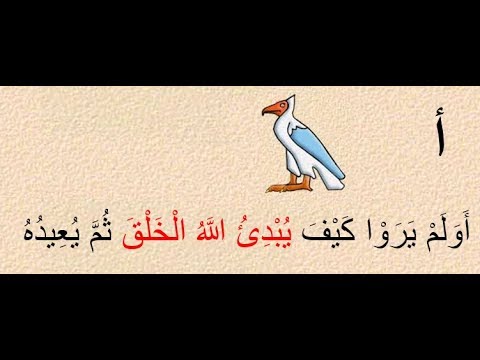 أ

أَوَلَمْ يَرَوْا كَيْفَ يُبْدِئُ اللَّهُ الْخَلْقَ ثُمَّ يُعِيدُهُ